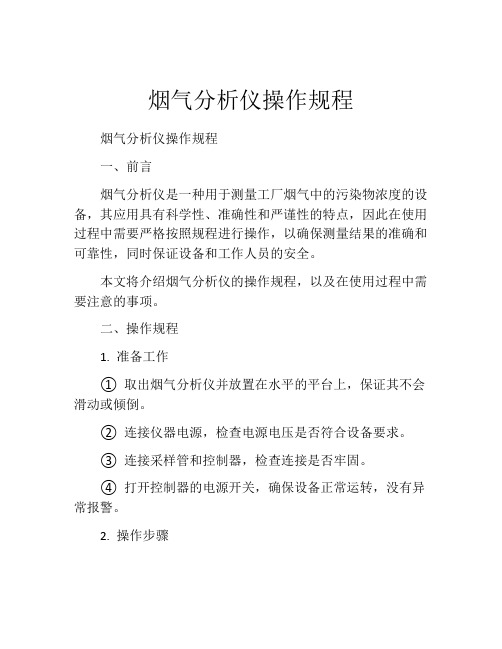 烟气分析仪操作规程

烟气分析仪操作规程

一、前言

烟气分析仪是一种用于测量工厂烟气中的污染物浓度的设备，其应用具有科学性、准确性和严谨性的特点，因此在使用过程中需要严格按照规程进行操作，以确保测量结果的准确和可靠性，同时保证设备和工作人员的安全。

本文将介绍烟气分析仪的操作规程，以及在使用过程中需要注意的事项。

二、操作规程

1. 准备工作

① 取出烟气分析仪并放置在水平的平台上，保证其不会滑动或倾倒。

② 连接仪器电源，检查电源电压是否符合设备要求。

③ 连接采样管和控制器，检查连接是否牢固。

④ 打开控制器的电源开关，确保设备正常运转，没有异常报警。

2. 操作步骤